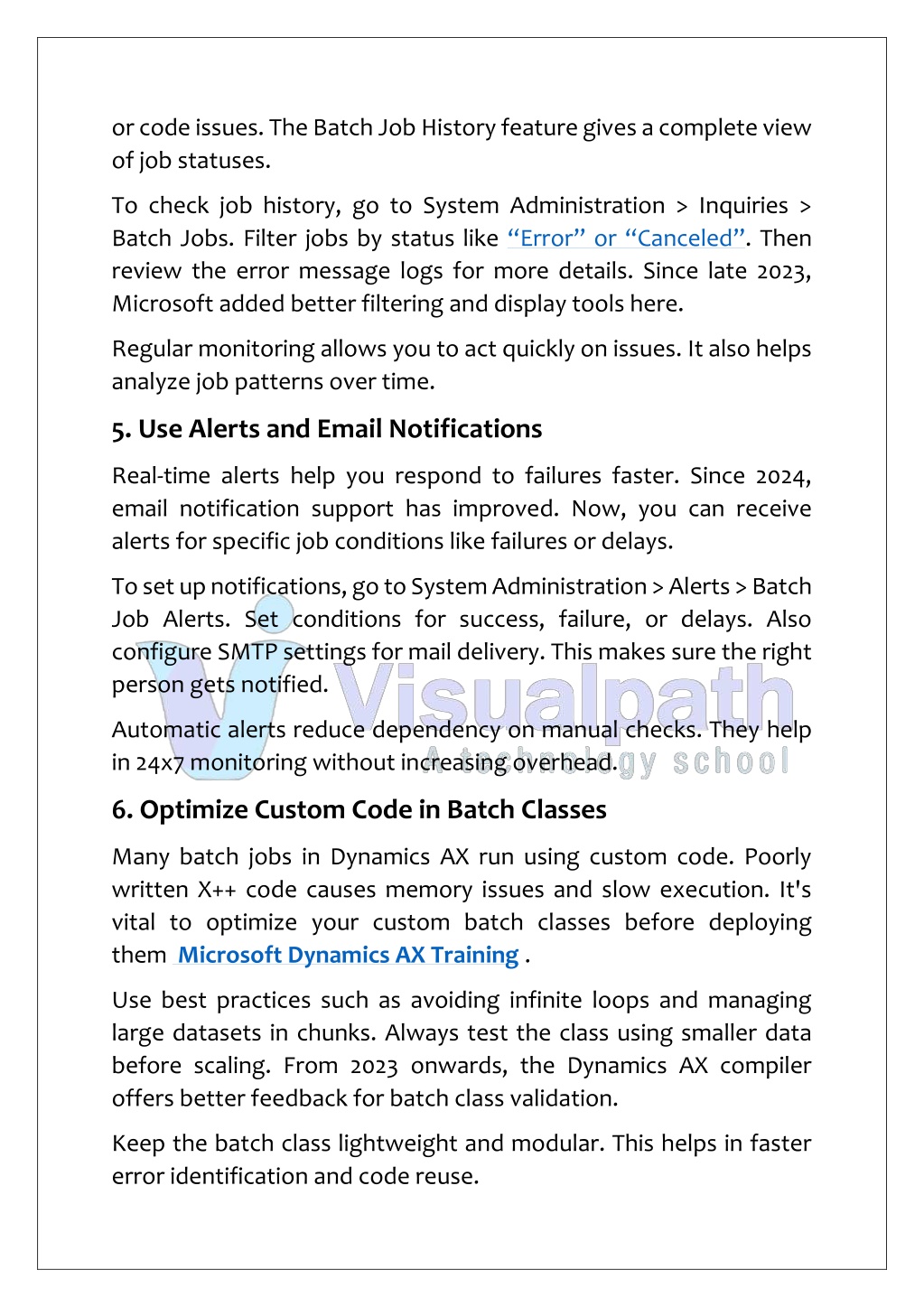 or code issues. The Batch Job History feature gives a complete view of job statuses.

To check job history, go to System Administration > Inquiries > Batch Jobs. Filter jobs by status like "Error" or "Canceled". Then review the error message logs for more details. Since late 2023, Microsoft added better filtering and display tools here.

Regular monitoring allows you to act quickly on issues. It also helps analyze job patterns over time.

5. Use Alerts and Email Notifications

Real-time alerts help you respond to failures faster. Since 2024, email notification support has improved. Now, you can receive alerts for specific job conditions like failures or delays.

To set up notifications, go to System Administration > Alerts > Batch Job Alerts. Set conditions for success, failure, or delays. Also configure SMTP settings for mail delivery. This makes sure the right person gets notified.

Automatic alerts reduce dependency on manual checks. They help in 24x7 monitoring without increasing overhead.

6. Optimize Custom Code in Batch Classes

Many batch jobs in Dynamics AX run using custom code. Poorly written X++ code causes memory issues and slow execution. It's vital to optimize your custom batch classes before deploying them Microsoft Dynamics AX Training .

Use best practices such as avoiding infinite loops and managing large datasets in chunks. Always test the class using smaller data before scaling. From 2023 onwards, the Dynamics AX compiler offers better feedback for batch class validation.

Keep the batch class lightweight and modular. This helps in faster error identification and code reuse.

Visualpath
A technology school